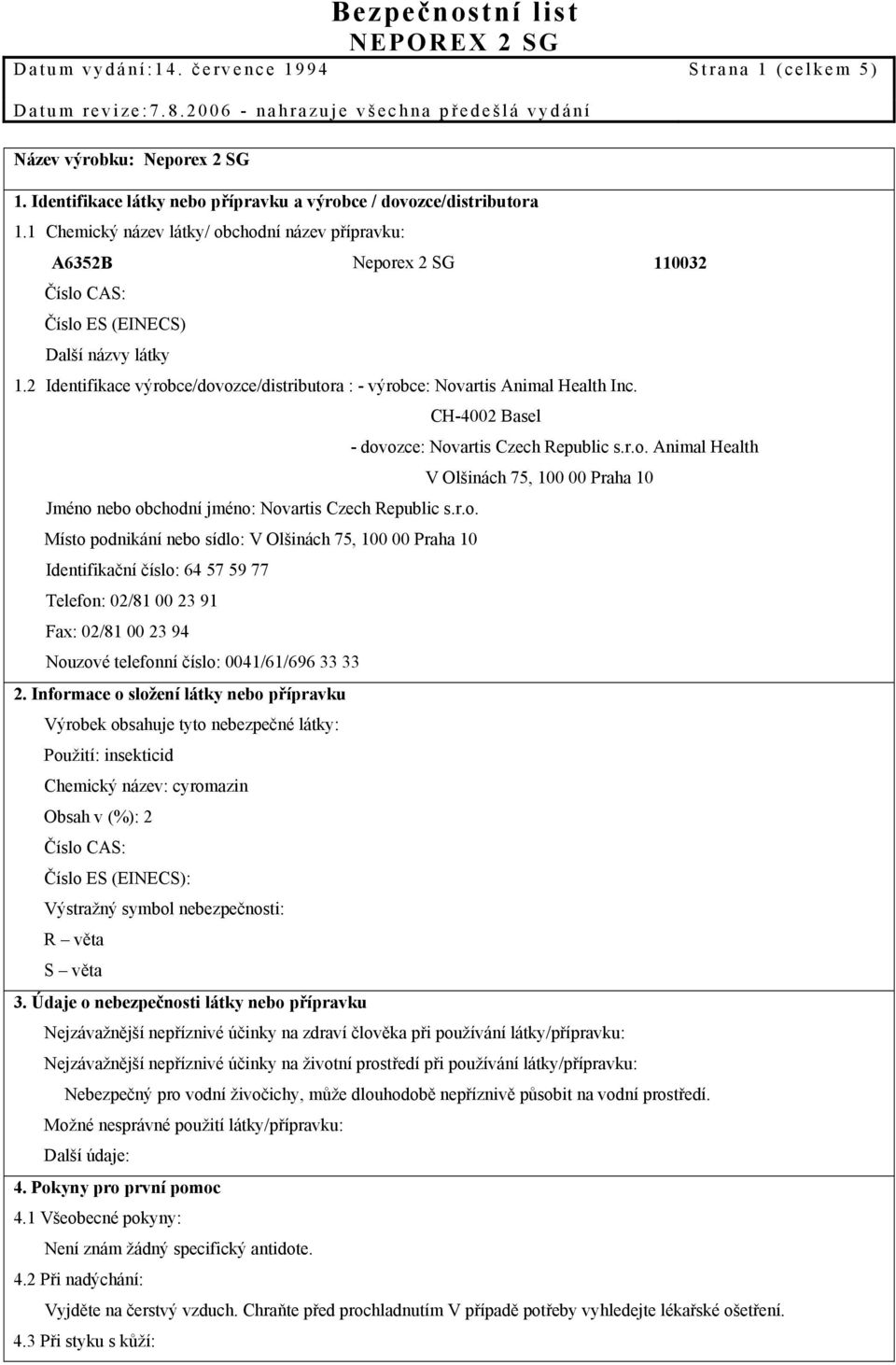 Bezpečnostní list
NEPOREX 2 SG

Datum vydání:14. července 1994 Strana 1 (celkem 5)

Datum revize:7.8.2006 - nahrazuje všechna předešlá vydání

Název výrobku: Neporex 2 SG

1. Identifikace látky nebo přípravku a výrobce / dovozce/distributora

1.1 Chemický název látky/ obchodní název přípravku:

A6352B Neporex 2 SG 110032

Číslo CAS:

Číslo ES (EINECS)

Další názvy látky

1.2 Identifikace výrobce/dovozce/distributora : - výrobce: Novartis Animal Health Inc.

CH-4002 Basel

- dovozce: Novartis Czech Republic s.r.o. Animal Health

V Olšinách 75, 100 00 Praha 10

Jméno nebo obchodní jméno: Novartis Czech Republic s.r.o.

Místo podnikání nebo sídlo: V Olšinách 75, 100 00 Praha 10

Identifikační číslo: 64 57 59 77

Telefon: 02/81 00 23 91

Fax: 02/81 00 23 94

Nouzové telefonní číslo: 0041/61/696 33 33

2. Informace o složení látky nebo přípravku

Výrobek obsahuje tyto nebezpečné látky:

Použití: insekticid

Chemický název: cyromazin

Obsah v (%): 2

Číslo CAS:

Číslo ES (EINECS):

Výstražný symbol nebezpečnosti:

R – věta

S – věta

3. Údaje o nebezpečnosti látky nebo přípravku

Nejzávažnější nepříznivé účinky na zdraví člověka při používání látky/přípravku:

Nejzávažnější nepříznivé účinky na životní prostředí při používání látky/přípravku:

Nebezpečný pro vodní živočichy, může dlouhodobě nepříznivě působit na vodní prostředí.

Možné nesprávné použití látky/přípravku:

Další údaje:

4. Pokyny pro první pomoc

4.1 Všeobecné pokyny:

Není znám žádný specifický antidote.

4.2 Při nadýchání:

Vyjděte na čerstvý vzduch. Chraňte před prochladnutím V případě potřeby vyhledejte lékařské ošetření.

4.3 Při styku s kůží: